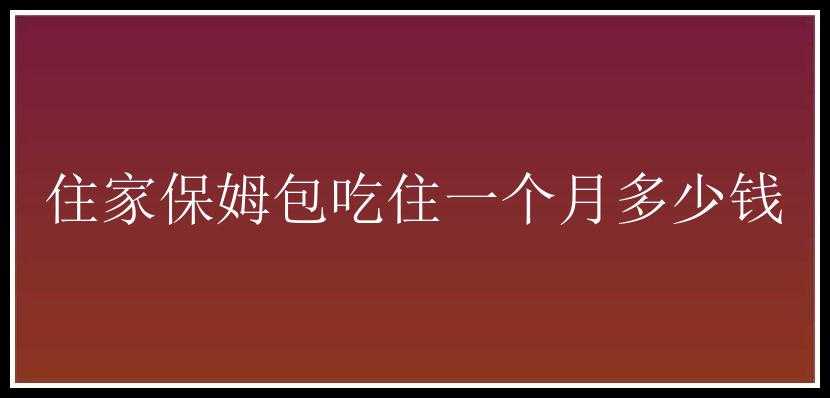 住家保姆包吃住一个月多少钱